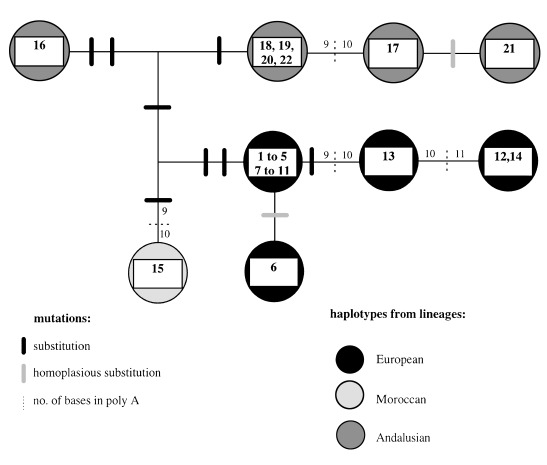 16

18, 19, 20, 22

9 10

17

21

1 to 5 7 to 11

9 10

13

10 11

12,14

9
10

15

6

mutations:

substitution

homoplasious substitution

no. of bases in poly A

haplotypes from lineages:

European

Moroccan

Andalusian